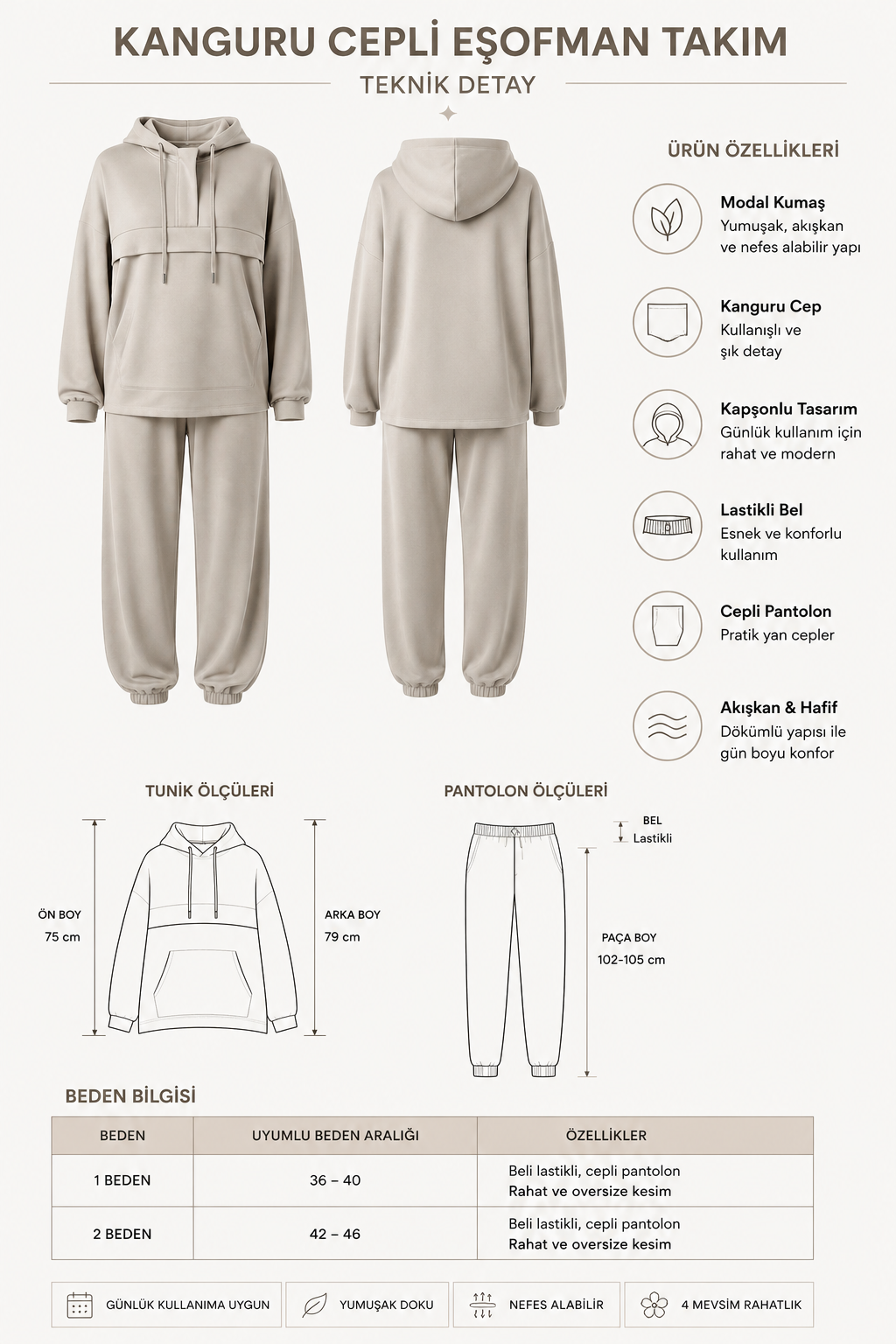 KANGURU CEPLİ EŞOFMAN TAKIM

TEKNİK DETAY

ÜRÜN ÖZELLİKLERİ

Modal Kumaş
Yumuşak, akışkan ve nefes alabilir yapı

Kanguru Cep
Kullanışlı ve şık detay

Kapşonlu Tasarım
Günlük kullanım için rahat ve modern

Lastikli Bel
Esnek ve konforlu kullanım

Cepli Pantolon
Pratik yan cepler

Akışkan & Hafif
Dökümlü yapısı ile gün boyu konfor

TUNİK ÖLÇÜLERİ

ÖN BOY
75 cm

ARKA BOY
79 cm

PANTOLON ÖLÇÜLERİ

BEL
Lastikli

PAÇA BOY
102-105 cm

BEDEN BİLGİSİ

| BEDEN | UYUMLU BEDEN ARALIĞI | ÖZELLİKLER |
|---|---|---|
| 1 BEDEN | 36 – 40 | Beli lastikli, cepli pantolon Rahat ve oversize kesim |
| 2 BEDEN | 42 – 46 | Beli lastikli, cepli pantolon Rahat ve oversize kesim |

GÜNLÜK KULLANIMA UYGUN

YUMUŞAK DOKU

NEFES ALABİLİR

4 MEVSİM RAHATLIK